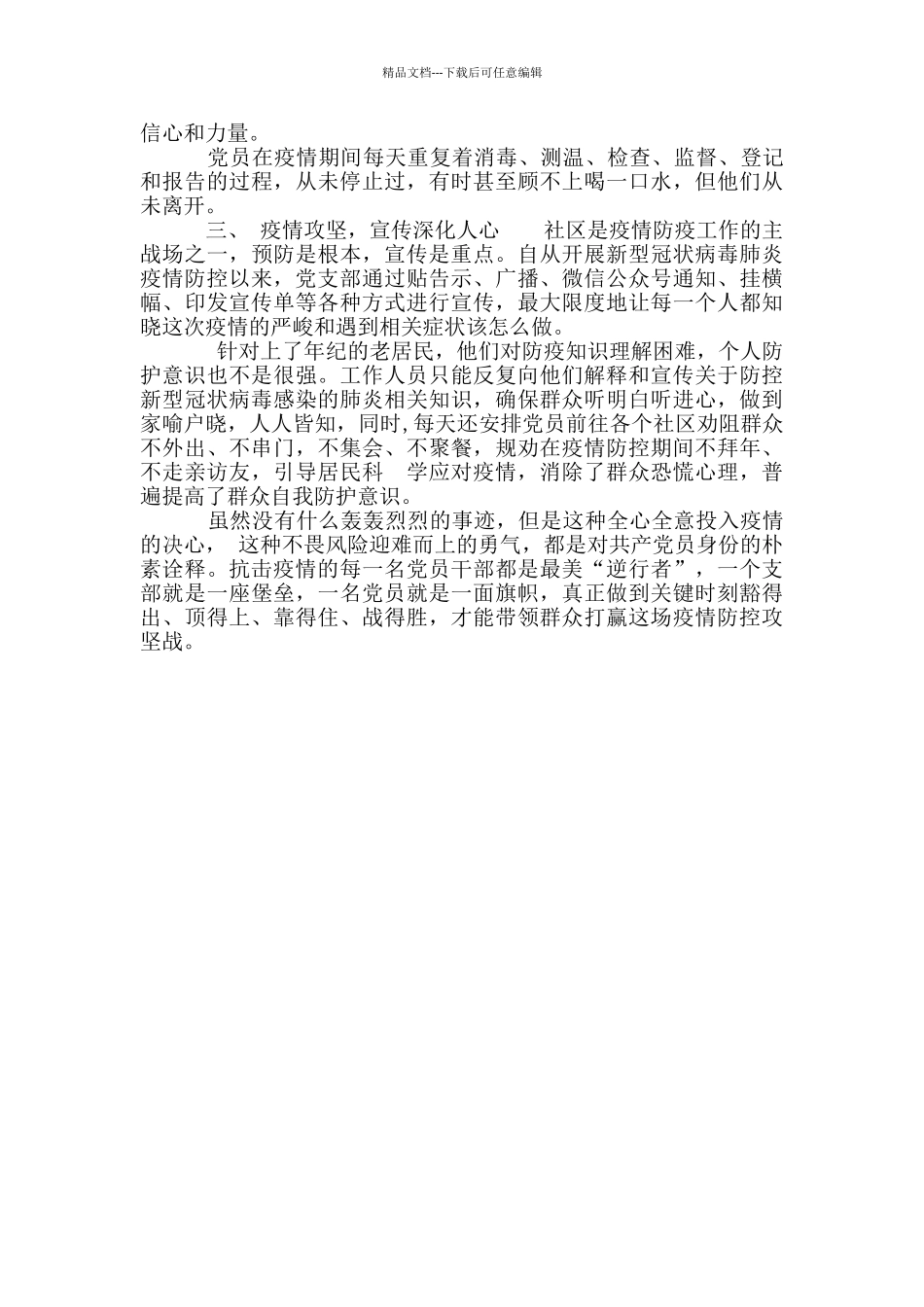 精品文档---下载后可任意编辑

信心和力量。

党员在疫情期间每天重复着消毒、测温、检查、监督、登记和报告的过程，从未停止过，有时甚至顾不上喝一口水，但他们从未离开。

三、 疫情攻坚，宣传深化人心 社区是疫情防疫工作的主战场之一，预防是根本，宣传是重点。自从开展新型冠状病毒肺炎疫情防控以来，党支部通过贴告示、广播、微信公众号通知、挂横幅、印发宣传单等各种方式进行宣传，最大限度地让每一个人都知晓这次疫情的严峻和遇到相关症状该怎么做。

针对上了年纪的老居民，他们对防疫知识理解困难，个人防护意识也不是很强。工作人员只能反复向他们解释和宣传关于防控新型冠状病毒感染的肺炎相关知识，确保群众听明白听进心，做到家喻户晓，人人皆知，同时,每天还安排党员前往各个社区劝阻群众不外出、不串门，不集会、不聚餐，规劝在疫情防控期间不拜年、不走亲访友，引导居民科 学应对疫情，消除了群众恐慌心理，普遍提高了群众自我防护意识。

虽然没有什么轰轰烈烈的事迹，但是这种全心全意投入疫情的决心， 这种不畏风险迎难而上的勇气，都是对共产党员身份的朴素诠释。抗击疫情的每一名党员干部都是最美“逆行者”，一个支部就是一座堡垒，一名党员就是一面旗帜，真正做到关键时刻豁得出、顶得上、靠得住、战得胜，才能带领群众打赢这场疫情防控攻坚战。